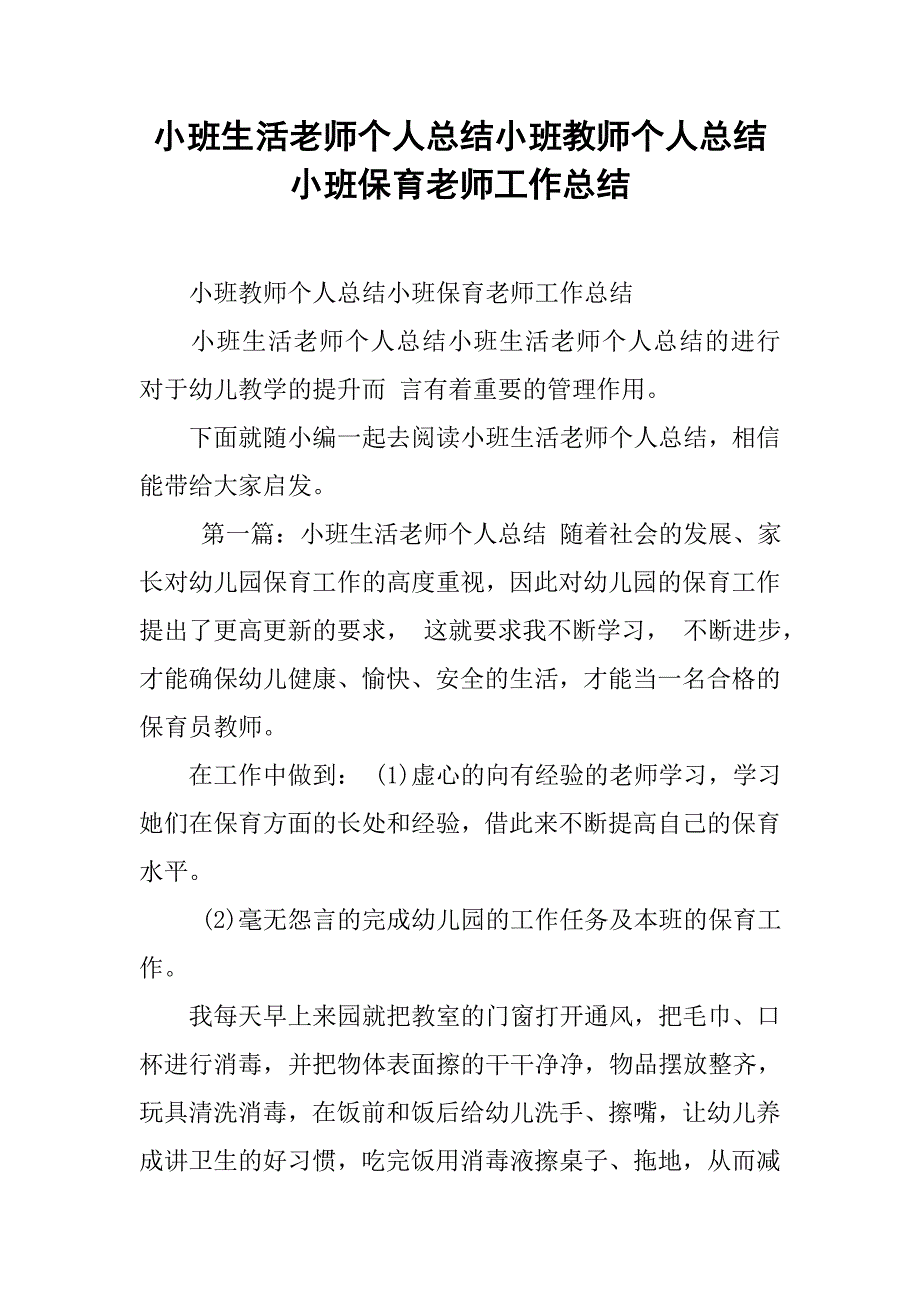 小班生活老师个人总结小班教师个人总结小班保育老师工作总结

小班教师个人总结小班保育老师工作总结

小班生活老师个人总结小班生活老师个人总结的进行对于幼儿教学的提升而 言有着重要的管理作用。

下面就随小编一起去阅读小班生活老师个人总结，相信能带给大家启发。

第一篇：小班生活老师个人总结 随着社会的发展、家长对幼儿园保育工作的高度重视，因此对幼儿园的保育工作提出了更高更新的要求， 这就要求我不断学习， 不断进步，才能确保幼儿健康、愉快、安全的生活，才能当一名合格的保育员教师。

在工作中做到： (1)虚心的向有经验的老师学习，学习她们在保育方面的长处和经验，借此来不断提高自己的保育水平。

(2)毫无怨言的完成幼儿园的工作任务及本班的保育工作。

我每天早上来园就把教室的门窗打开通风，把毛巾、口杯进行消毒，并把物体表面擦的干干净净，物品摆放整齐，玩具清洗消毒，在饭前和饭后给幼儿洗手、擦嘴，让幼儿养成讲卫生的好习惯，吃完饭用消毒液擦桌子、拖地，从而减